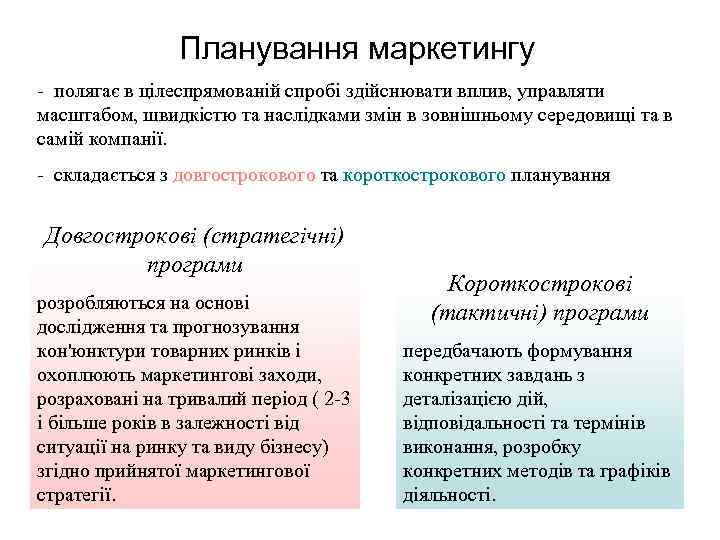 Планування маркетингу

- полягає в цілеспрямованій спробі здійснювати вплив, управляти масштабом, швидкістю та наслідками змін в зовнішньому середовищі та в самій компанії.

- складається з довгострокового та короткострокового планування

Довгострокові (стратегічні) програми

розробляються на основі дослідження та прогнозування кон'юнктури товарних ринків і охоплюють маркетингові заходи, розраховані на тривалий період ( 2-3 і більше років в залежності від ситуації на ринку та виду бізнесу) згідно прийнятої маркетингової стратегії.

Короткострокові (тактичні) програми

передбачають формування конкретних завдань з деталізацією дій, відповідальності та термінів виконання, розробку конкретних методів та графіків діяльності.